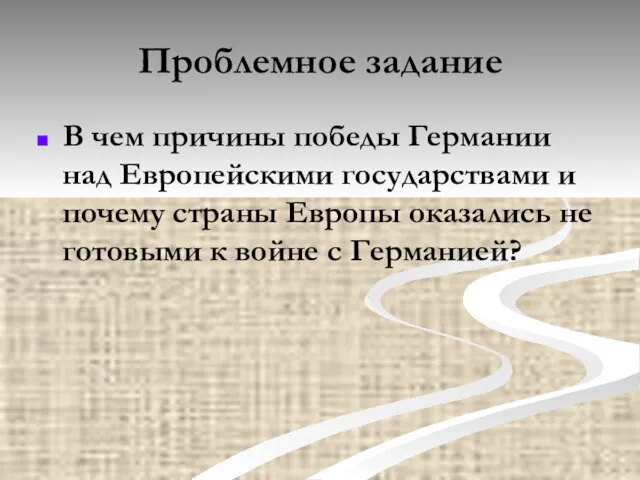 Проблемное задание

В чем причины победы Германии над Европейскими государствами и почему страны Европы оказались не готовыми к войне с Германией?